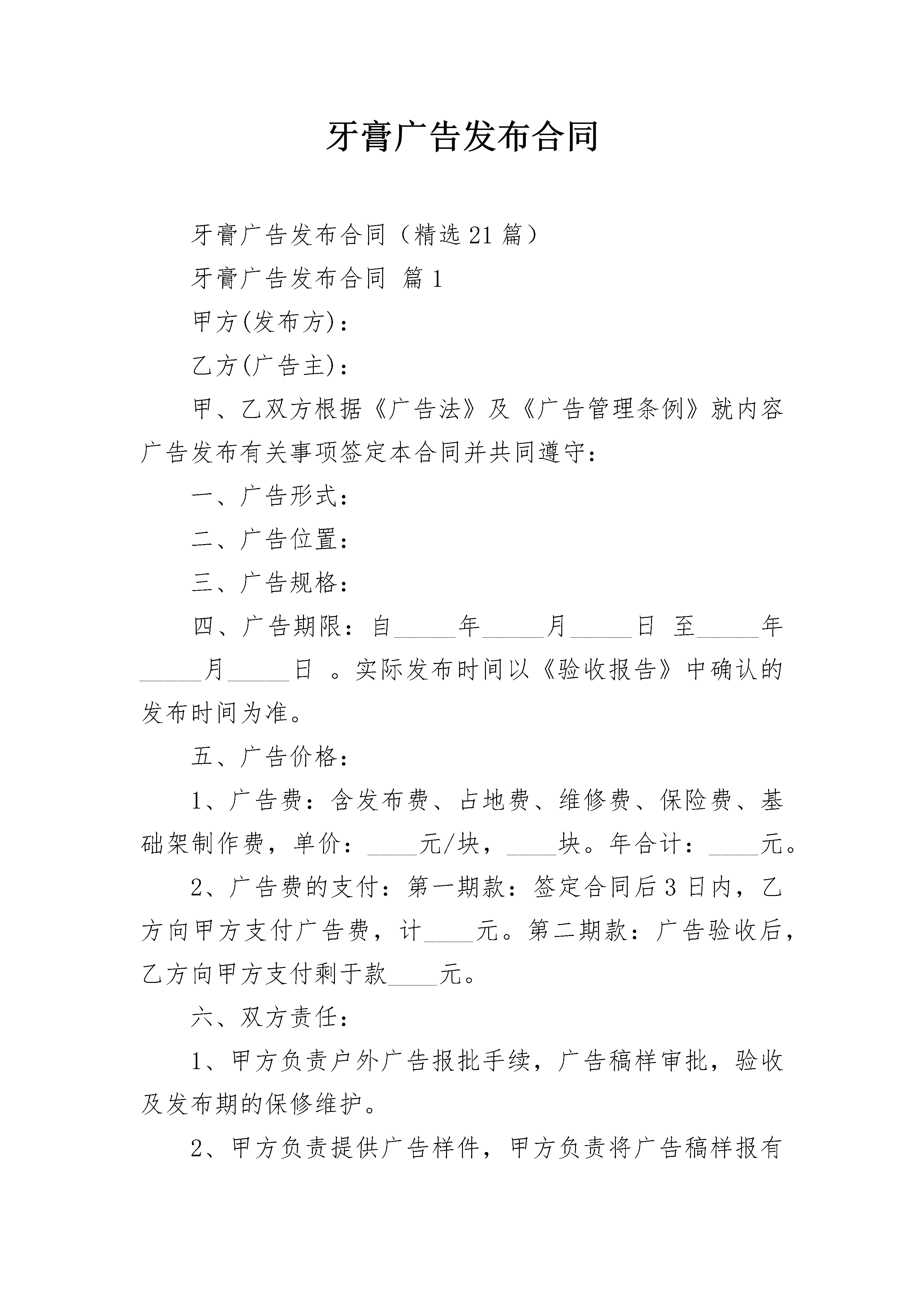 牙膏广告发布合同

牙膏广告发布合同（精选21篇）

牙膏广告发布合同 篇1

甲方(发布方)：

乙方(广告主)：

甲、乙双方根据《广告法》及《广告管理条例》就内容广告发布有关事项签定本合同并共同遵守：

一、广告形式：

二、广告位置：

三、广告规格：

四、广告期限：自_____年_____月_____日 至_____年_____月_____日 。实际发布时间以《验收报告》中确认的发布时间为准。

五、广告价格：

1、广告费：含发布费、占地费、维修费、保险费、基础架制作费，单价：____元/块，____块。年合计：____元。

2、广告费的支付：第一期款：签定合同后3日内，乙方向甲方支付广告费，计____元。第二期款：广告验收后，乙方向甲方支付剩于款____元。

六、双方责任：

1、甲方负责户外广告报批手续，广告稿样审批，验收及发布期的保修维护。

2、甲方负责提供广告样件，甲方负责将广告稿样报有